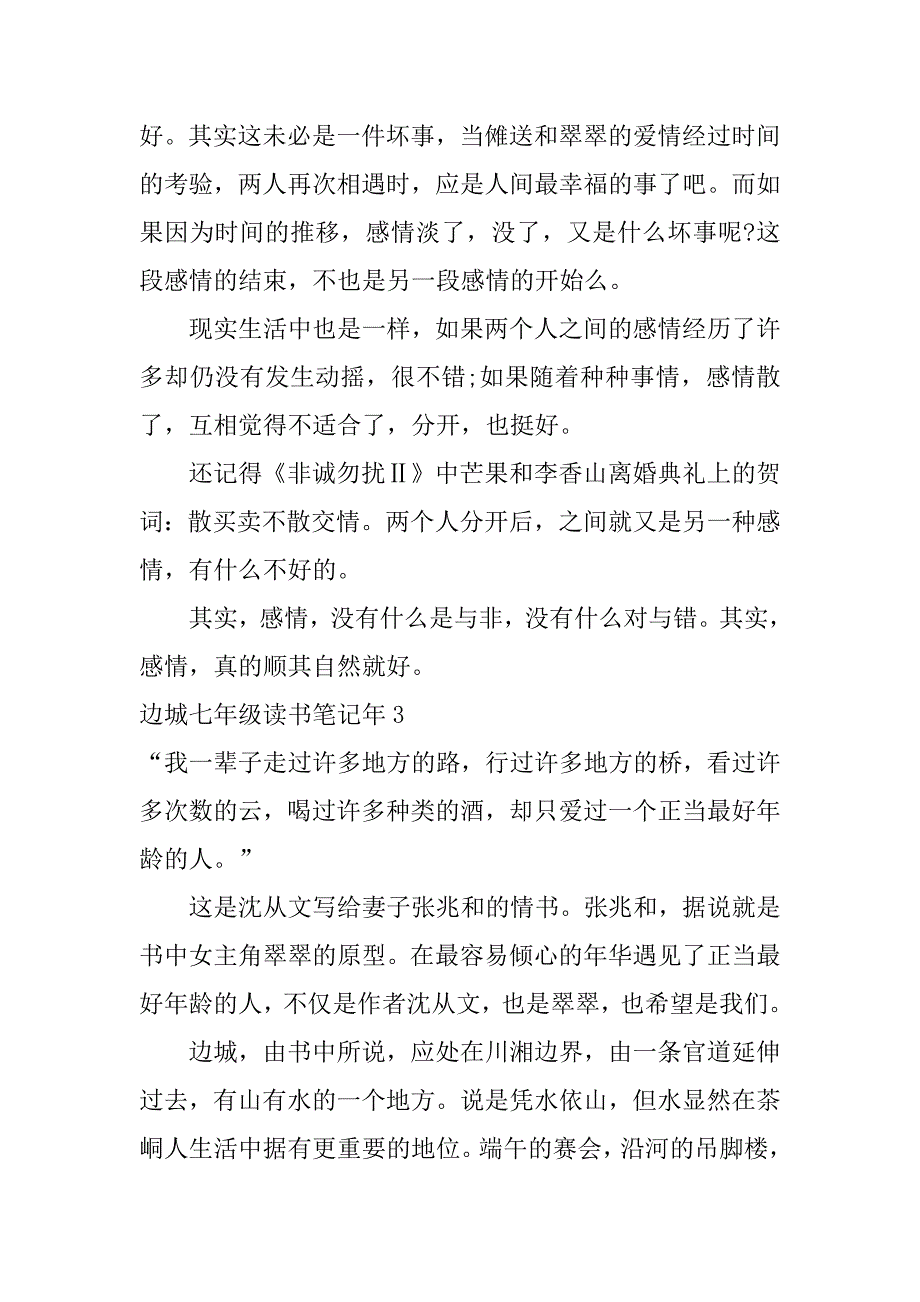 好。其实这未必是一件坏事，当傩送和翠翠的爱情经过时间的考验，两人再次相遇时，应是人间最幸福的事了吧。而如果因为时间的推移，感情淡了，没了，又是什么坏事呢?这段感情的结束，不也是另一段感情的开始么。

现实生活中也是一样，如果两个人之间的感情经历了许多却仍没有发生动摇，很不错;如果随着种种事情，感情散了，互相觉得不适合了，分开，也挺好。

还记得《非诚勿扰Ⅱ》中芒果和李香山离婚典礼上的贺词：散买卖不散交情。两个人分开后，之间就又是另一种感情，有什么不好的。

其实，感情，没有什么是与非，没有什么对与错。其实，感情，真的顺其自然就好。

边城七年级读书笔记年 3

“我一辈子走过许多地方的路，行过许多地方的桥，看过许多次数的云，喝过许多种类的酒，却只爱过一个正当最好年龄的人。”

这是沈从文写给妻子张兆和的情书。张兆和，据说就是书中女主角翠翠的原型。在最容易倾心的年华遇见了正当最好年龄的人，不仅是作者沈从文，也是翠翠，也希望是我们。

边城，由书中所说，应处在川湘边界，由一条官道延伸过去，有山有水的一个地方。说是凭水依山，但水显然在茶峒人生活中据有更重要的地位。端午的赛会，沿河的吊脚楼，